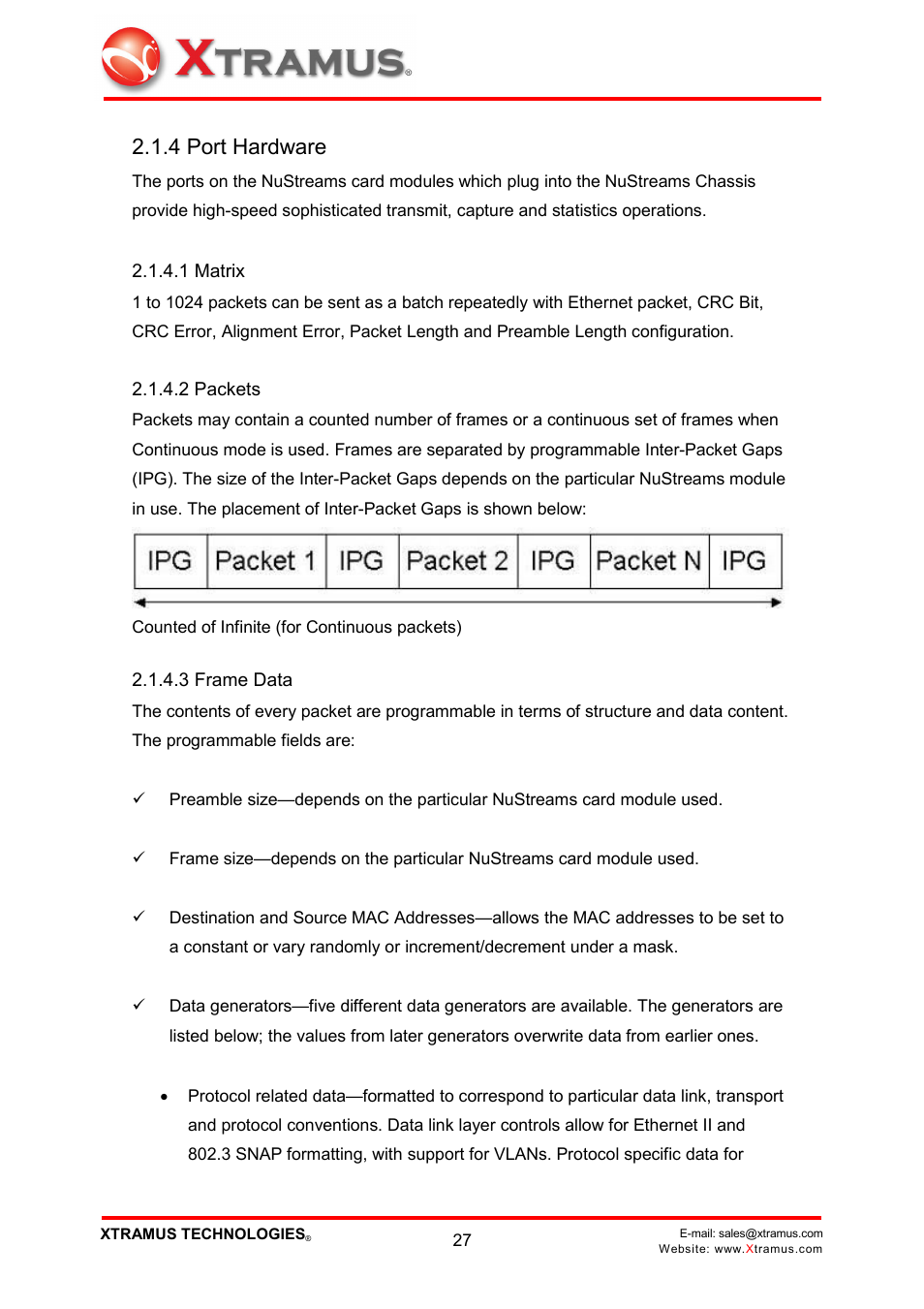 XTRAMUS®

2.1.4 Port Hardware

The ports on the NuStreams card modules which plug into the NuStreams Chassis provide high-speed sophisticated transmit, capture and statistics operations.

2.1.4.1 Matrix

1 to 1024 packets can be sent as a batch repeatedly with Ethernet packet, CRC Bit, CRC Error, Alignment Error, Packet Length and Preamble Length configuration.

2.1.4.2 Packets

Packets may contain a counted number of frames or a continuous set of frames when Continuous mode is used. Frames are separated by programmable Inter-Packet Gaps (IPG). The size of the Inter-Packet Gaps depends on the particular NuStreams module in use. The placement of Inter-Packet Gaps is shown below:

| IPG | Packet 1 | IPG | Packet 2 | IPG | Packet N | IPG |
|---|---|---|---|---|---|---|

Counted of Infinite (for Continuous packets)

2.1.4.3 Frame Data

The contents of every packet are programmable in terms of structure and data content. The programmable fields are:

✓ Preamble size—depends on the particular NuStreams card module used.

✓ Frame size—depends on the particular NuStreams card module used.

✓ Destination and Source MAC Addresses—allows the MAC addresses to be set to a constant or vary randomly or increment/decrement under a mask.

✓ Data generators—five different data generators are available. The generators are listed below; the values from later generators overwrite data from earlier ones.

• Protocol related data—formatted to correspond to particular data link, transport and protocol conventions. Data link layer controls allow for Ethernet II and 802.3 SNAP formatting, with support for VLANs. Protocol specific data for

XTRAMUS TECHNOLOGIES®
27
E-mail: sales@xtramus.com
Website: www.Xtramus.com